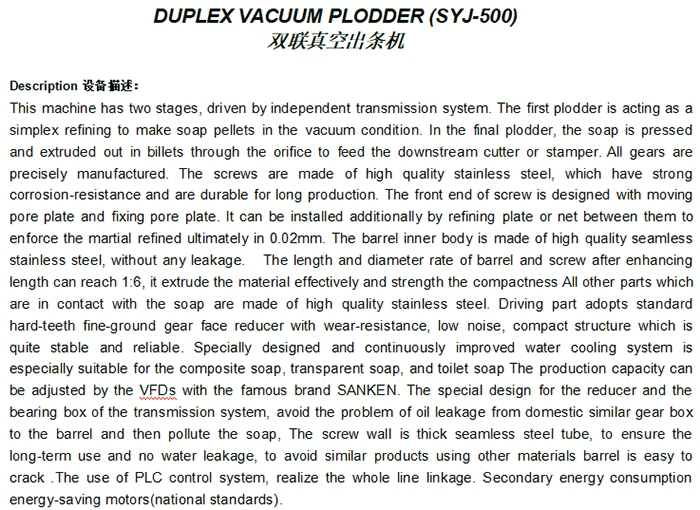 DUPLEX VACUUM PLODDER (SYJ-500)
双联真空出条机

Description 设备描述:
This machine has two stages, driven by independent transmission system. The first plodder is acting as a simplex refining to make soap pellets in the vacuum condition. In the final plodder, the soap is pressed and extruded out in billets through the orifice to feed the downstream cutter or stamper. All gears are precisely manufactured. The screws are made of high quality stainless steel, which have strong corrosion-resistance and are durable for long production. The front end of screw is designed with moving pore plate and fixing pore plate. It can be installed additionally by refining plate or net between them to enforce the martial refined ultimately in 0.02mm. The barrel inner body is made of high quality seamless stainless steel, without any leakage. The length and diameter rate of barrel and screw after enhancing length can reach 1:6, it extrude the material effectively and strength the compactness All other parts which are in contact with the soap are made of high quality stainless steel. Driving part adopts standard hard-teeth fine-ground gear face reducer with wear-resistance, low noise, compact structure which is quite stable and reliable. Specially designed and continuously improved water cooling system is especially suitable for the composite soap, transparent soap, and toilet soap The production capacity can be adjusted by the VFDs with the famous brand SANKEN. The special design for the reducer and the bearing box of the transmission system, avoid the problem of oil leakage from domestic similar gear box to the barrel and then pollute the soap, The screw wall is thick seamless steel tube, to ensure the long-term use and no water leakage, to avoid similar products using other materials barrel is easy to crack .The use of PLC control system, realize the whole line linkage. Secondary energy consumption energy-saving motors(national standards).